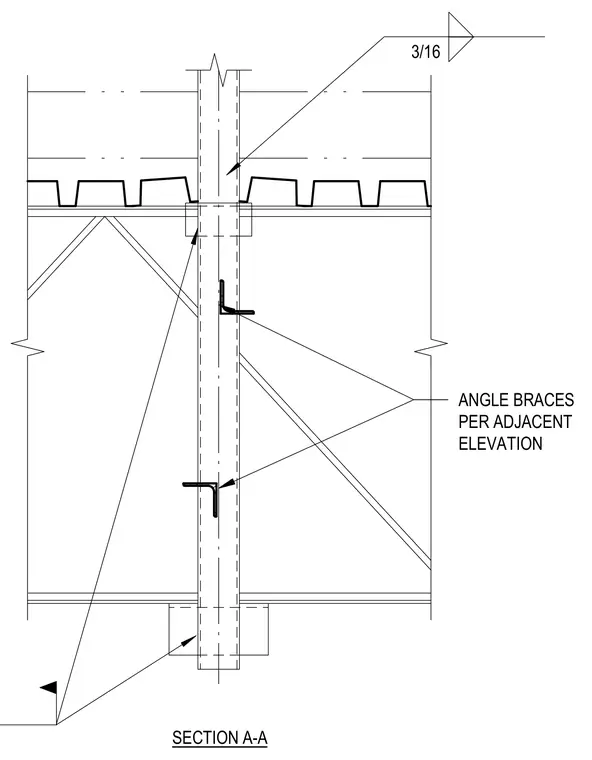 3/16

ANGLE BRACES PER ADJACENT ELEVATION

SECTION A-A